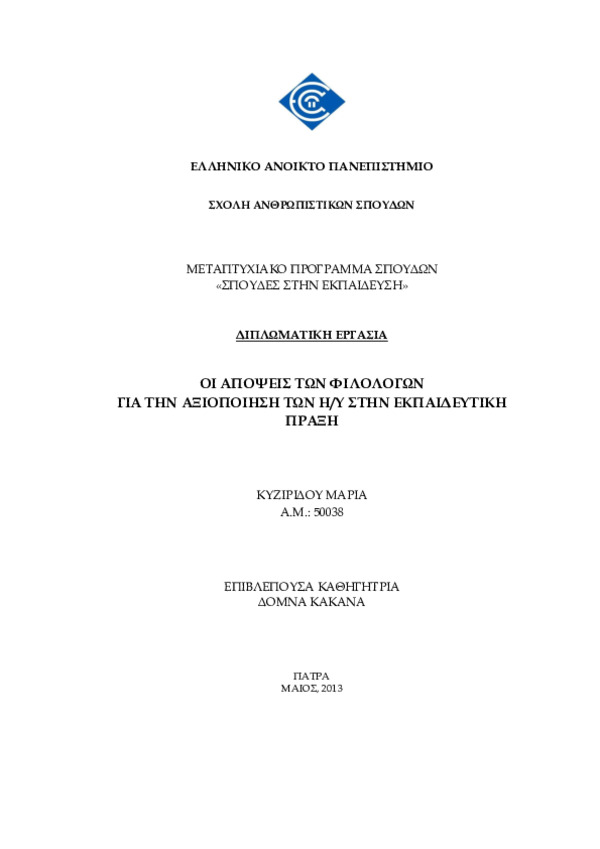 ΕΛΛΗΝΙΚΟ ΑΝΟΙΚΤΟ ΠΑΝΕΠΙΣΤΗΜΙΟ

ΣΧΟΛΗ ΑΝΘΡΩΠΙΣΤΙΚΩΝ ΣΠΟΥΔΩΝ

ΜΕΤΑΠΤΥΧΙΑΚΟ ΠΡΟΓΡΑΜΜΑ ΣΠΟΥΔΩΝ
«ΣΠΟΥΔΕΣ ΣΤΗΝ ΕΚΠΑΙΔΕΥΣΗ»

ΔΙΠΛΩΜΑΤΙΚΗ ΕΡΓΑΣΙΑ

ΟΙ ΑΠΟΨΕΙΣ ΤΩΝ ΦΙΛΟΛΟΓΩΝ
ΓΙΑ ΤΗΝ ΑΞΙΟΠΟΙΗΣΗ ΤΩΝ Η/Υ ΣΤΗΝ ΕΚΠΑΙΔΕΥΤΙΚΗ ΠΡΑΞΗ

ΚΥΖΙΡΙΔΟΥ ΜΑΡΙΑ
Α.Μ.: 50038

ΕΠΙΒΛΕΠΟΥΣΑ ΚΑΘΗΓΗΤΡΙΑ
ΔΟΜΝΑ ΚΑΚΑΝΑ

ΠΑΤΡΑ
ΜΑΙΟΣ, 2013